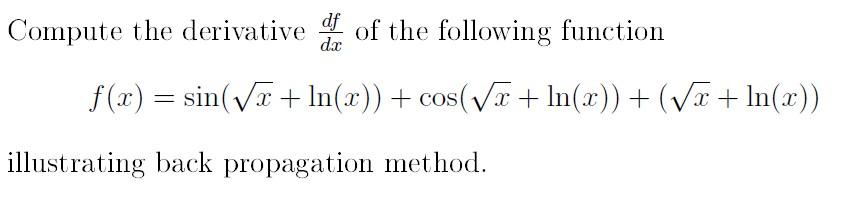 Compute the derivative $\frac{df}{dx}$ of the following function

$f(x) = \sin(\sqrt{x} + \ln(x)) + \cos(\sqrt{x} + \ln(x)) + (\sqrt{x} + \ln(x))$

illustrating back propagation method.